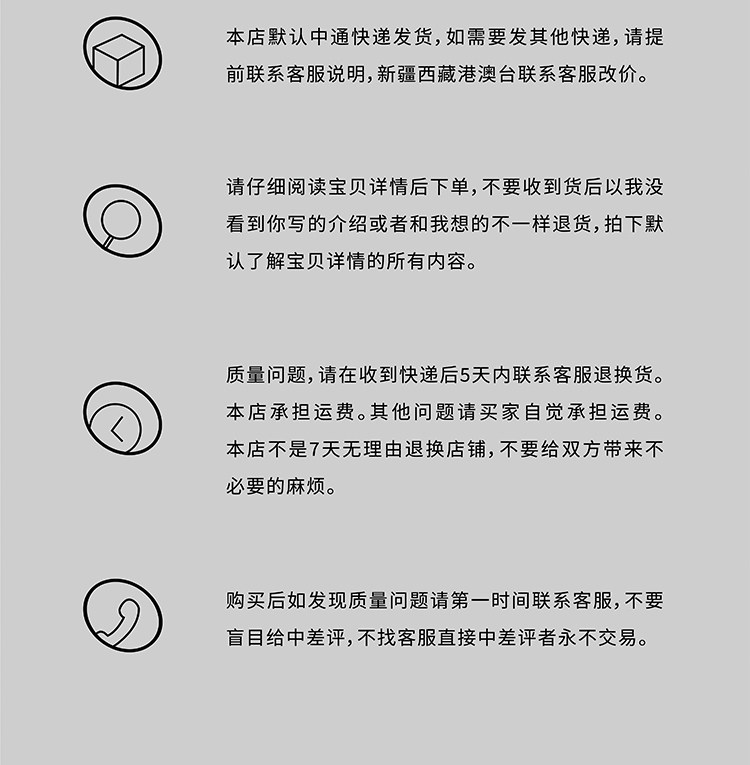 本店默认中通快递发货，如需要发其他快递，请提前联系客服说明，新疆西藏港澳台联系客服改价。

请仔细阅读宝贝详情后下单，不要收到货后以我没看到你写的介绍或者和我想的不一样退货，拍下默认了解宝贝详情的所有内容。

质量问题，请在收到快递后5天内联系客服退换货。本店承担运费。其他问题请买家自觉承担运费。本店不是7天无理由退换店铺，不要给双方带来不必要的麻烦。

购买后如发现质量问题请第一时间联系客服，不要盲目给中差评，不找客服直接中差评者永不交易。